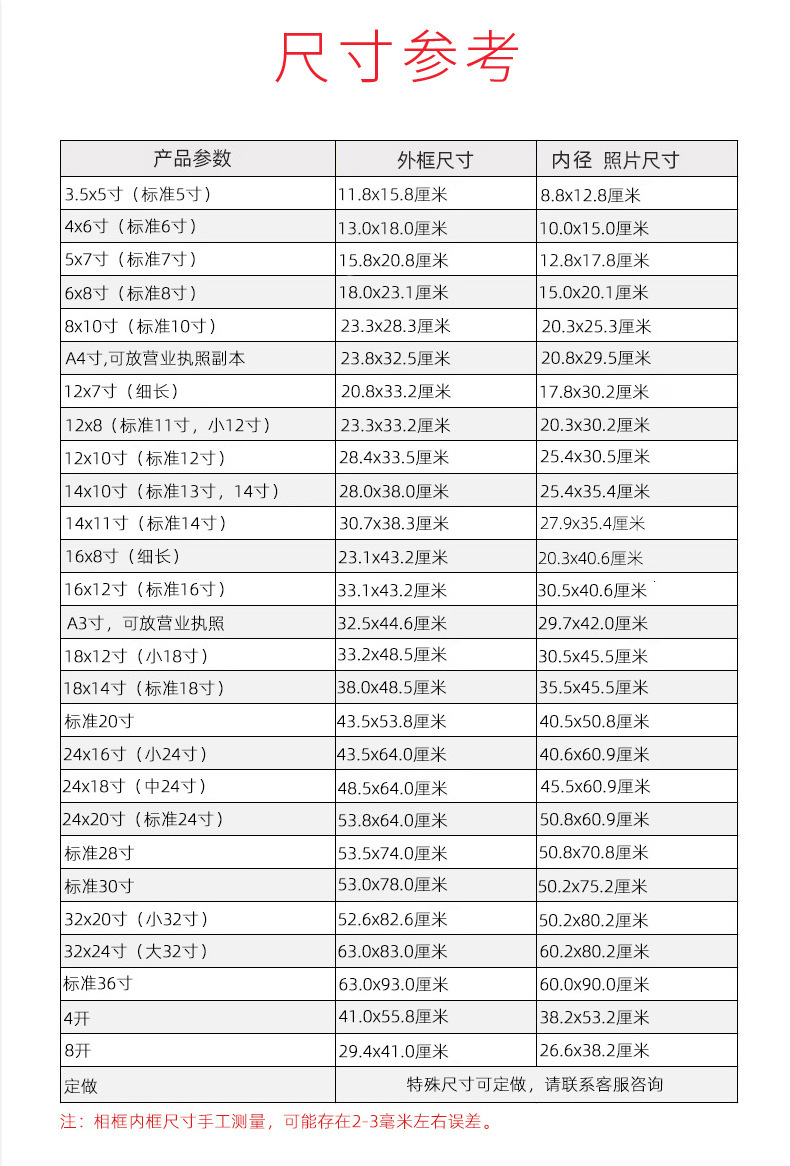 尺寸参考

| 产品参数 | 外框尺寸 | 内径 照片尺寸 |
|---|---|---|
| 3.5x5寸（标准5寸） | 11.8x15.8厘米 | 8.8x12.8厘米 |
| 4x6寸（标准6寸） | 13.0x18.0厘米 | 10.0x15.0厘米 |
| 5x7寸（标准7寸） | 15.8x20.8厘米 | 12.8x17.8厘米 |
| 6x8寸（标准8寸） | 18.0x23.1厘米 | 15.0x20.1厘米 |
| 8x10寸（标准10寸） | 23.3x28.3厘米 | 20.3x25.3厘米 |
| A4寸,可放营业执照副本 | 23.8x32.5厘米 | 20.8x29.5厘米 |
| 12x7寸（细长） | 20.8x33.2厘米 | 17.8x30.2厘米 |
| 12x8（标准11寸，小12寸） | 23.3x33.2厘米 | 20.3x30.2厘米 |
| 12x10寸（标准12寸） | 28.4x33.5厘米 | 25.4x30.5厘米 |
| 14x10寸（标准13寸，14寸） | 28.0x38.0厘米 | 25.4x35.4厘米 |
| 14x11寸（标准14寸） | 30.7x38.3厘米 | 27.9x35.4厘米 |
| 16x8寸（细长） | 23.1x43.2厘米 | 20.3x40.6厘米 |
| 16x12寸（标准16寸） | 33.1x43.2厘米 | 30.5x40.6厘米 |
| A3寸，可放营业执照 | 32.5x44.6厘米 | 29.7x42.0厘米 |
| 18x12寸（小18寸） | 33.2x48.5厘米 | 30.5x45.5厘米 |
| 18x14寸（标准18寸） | 38.0x48.5厘米 | 35.5x45.5厘米 |
| 标准20寸 | 43.5x53.8厘米 | 40.5x50.8厘米 |
| 24x16寸（小24寸） | 43.5x64.0厘米 | 40.6x60.9厘米 |
| 24x18寸（中24寸） | 48.5x64.0厘米 | 45.5x60.9厘米 |
| 24x20寸（标准24寸） | 53.8x64.0厘米 | 50.8x60.9厘米 |
| 标准28寸 | 53.5x74.0厘米 | 50.8x70.8厘米 |
| 标准30寸 | 53.0x78.0厘米 | 50.2x75.2厘米 |
| 32x20寸（小32寸） | 52.6x82.6厘米 | 50.2x80.2厘米 |
| 32x24寸（大32寸） | 63.0x83.0厘米 | 60.2x80.2厘米 |
| 标准36寸 | 63.0x93.0厘米 | 60.0x90.0厘米 |
| 4开 | 41.0x55.8厘米 | 38.2x53.2厘米 |
| 8开 | 29.4x41.0厘米 | 26.6x38.2厘米 |
| 定做 | 特殊尺寸可定做，请联系客服咨询 | |

注：相框内框尺寸手工测量，可能存在2-3毫米左右误差。